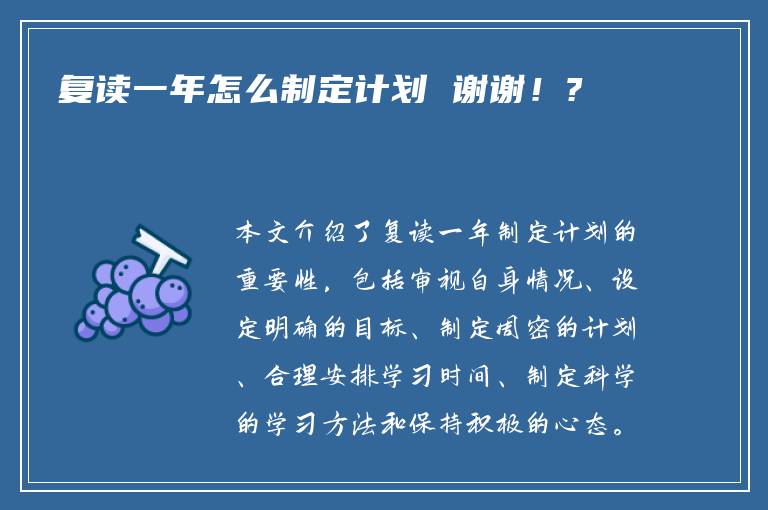 复读一年怎么制定计划 谢谢！？

本文介绍了复读一年制定计划的重要性，包括审视自身情况、设定明确的目标、制定周密的计划、合理安排学习时间、制定科学的学习方法和保持积极的心态。